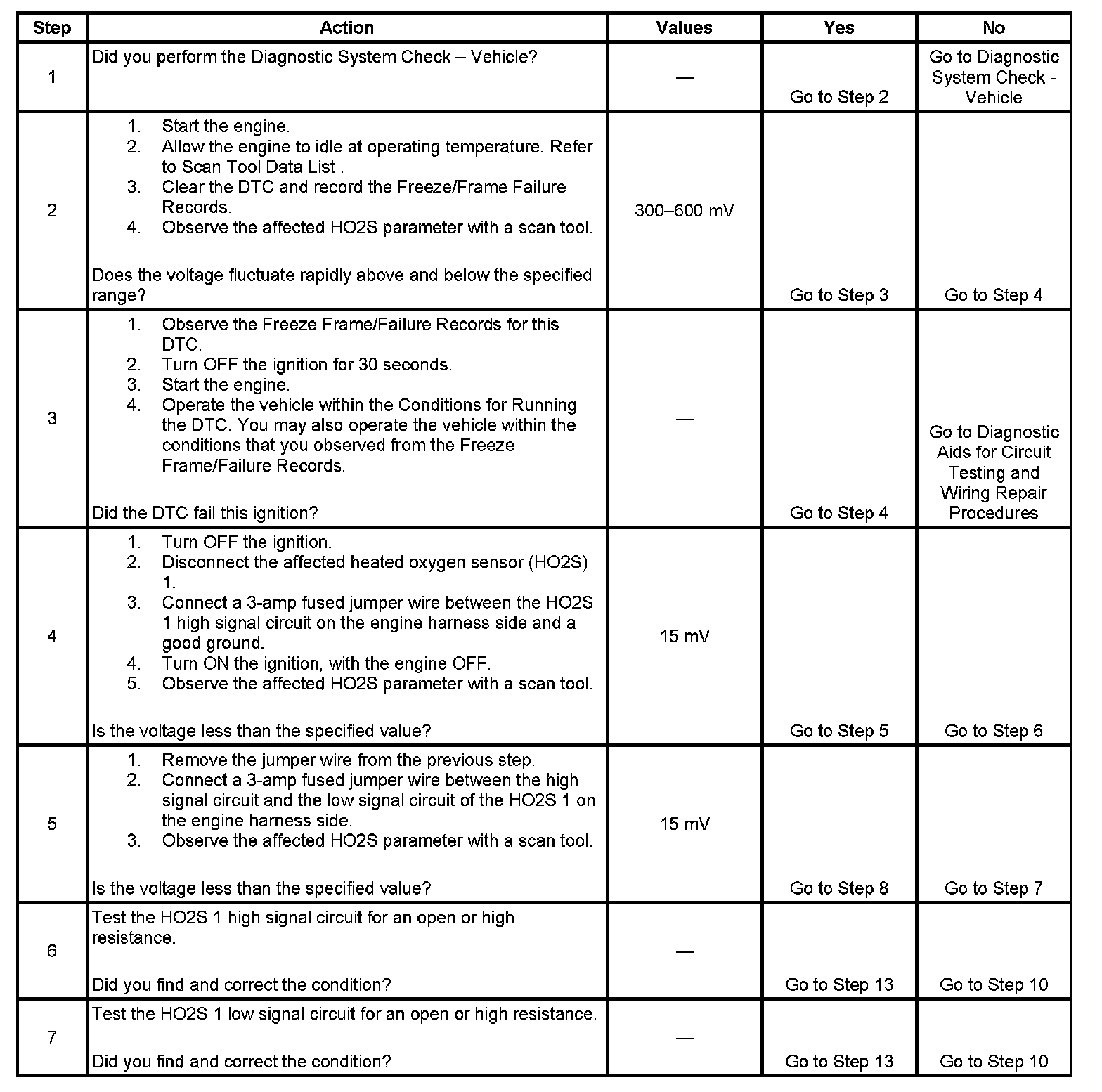 | Step | Action | Values | Yes | No |
|---|---|---|---|---|
| 1 | Did you perform the Diagnostic System Check – Vehicle? | — | Go to Step 2 | Go to Diagnostic System Check - Vehicle |
| 2 | 1. Start the engine. 2. Allow the engine to idle at operating temperature. Refer to Scan Tool Data List . 3. Clear the DTC and record the Freeze/Frame Failure Records. 4. Observe the affected HO2S parameter with a scan tool. Does the voltage fluctuate rapidly above and below the specified range? | 300–600 mV | Go to Step 3 | Go to Step 4 |
| 3 | 1. Observe the Freeze Frame/Failure Records for this DTC. 2. Turn OFF the ignition for 30 seconds. 3. Start the engine. 4. Operate the vehicle within the Conditions for Running the DTC. You may also operate the vehicle within the conditions that you observed from the Freeze Frame/Failure Records. Did the DTC fail this ignition? | — | Go to Step 4 | Go to Diagnostic Aids for Circuit Testing and Wiring Repair Procedures |
| 4 | 1. Turn OFF the ignition. 2. Disconnect the affected heated oxygen sensor (HO2S) 1. 3. Connect a 3-amp fused jumper wire between the HO2S 1 high signal circuit on the engine harness side and a good ground. 4. Turn ON the ignition, with the engine OFF. 5. Observe the affected HO2S parameter with a scan tool. Is the voltage less than the specified value? | 15 mV | Go to Step 5 | Go to Step 6 |
| 5 | 1. Remove the jumper wire from the previous step. 2. Connect a 3-amp fused jumper wire between the high signal circuit and the low signal circuit of the HO2S 1 on the engine harness side. 3. Observe the affected HO2S parameter with a scan tool. Is the voltage less than the specified value? | 15 mV | Go to Step 8 | Go to Step 7 |
| 6 | Test the HO2S 1 high signal circuit for an open or high resistance. Did you find and correct the condition? | — | Go to Step 13 | Go to Step 10 |
| 7 | Test the HO2S 1 low signal circuit for an open or high resistance. Did you find and correct the condition? | — | Go to Step 13 | Go to Step 10 |